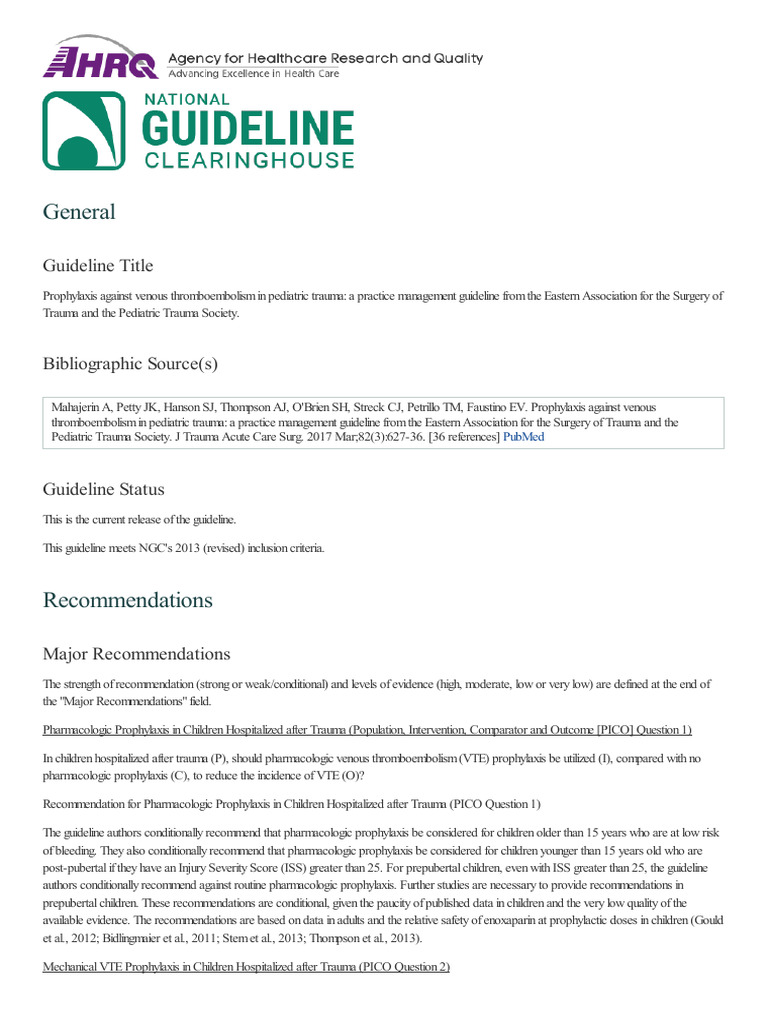 AHRQ Agency for Healthcare Research and Quality
Advancing Excellence in Health Care

NATIONAL
GUIDELINE
CLEARINGHOUSE

General

Guideline Title

Prophylaxis against venous thromboembolism in pediatric trauma: a practice management guideline from the Eastern Association for the Surgery of Trauma and the Pediatric Trauma Society.

Bibliographic Source(s)

Mahajerin A, Petty JK, Hanson SJ, Thompson AJ, O'Brien SH, Streck CJ, Petrillo TM, Faustino EV. Prophylaxis against venous thromboembolism in pediatric trauma: a practice management guideline from the Eastern Association for the Surgery of Trauma and the Pediatric Trauma Society. J Trauma Acute Care Surg. 2017 Mar;82(3):627-36. [36 references] PubMed

Guideline Status

This is the current release of the guideline.

This guideline meets NGC's 2013 (revised) inclusion criteria.

Recommendations

Major Recommendations

The strength of recommendation (strong or weak/conditional) and levels of evidence (high, moderate, low or very low) are defined at the end of the "Major Recommendations" field.

Pharmacologic Prophylaxis in Children Hospitalized after Trauma (Population, Intervention, Comparator and Outcome [PICO] Question 1)

In children hospitalized after trauma (P), should pharmacologic venous thromboembolism (VTE) prophylaxis be utilized (I), compared with no pharmacologic prophylaxis (C), to reduce the incidence of VTE (O)?

Recommendation for Pharmacologic Prophylaxis in Children Hospitalized after Trauma (PICO Question 1)

The guideline authors conditionally recommend that pharmacologic prophylaxis be considered for children older than 15 years who are at low risk of bleeding. They also conditionally recommend that pharmacologic prophylaxis be considered for children younger than 15 years old who are post-pubertal if they have an Injury Severity Score (ISS) greater than 25. For prepubertal children, even with ISS greater than 25, the guideline authors conditionally recommend against routine pharmacologic prophylaxis. Further studies are necessary to provide recommendations in prepubertal children. These recommendations are conditional, given the paucity of published data in children and the very low quality of the available evidence. The recommendations are based on data in adults and the relative safety of enoxaparin at prophylactic doses in children (Gould et al., 2012; Bidlingmaier et al., 2011; Stem et al., 2013; Thompson et al., 2013).

Mechanical VTE Prophylaxis in Children Hospitalized after Trauma (PICO Question 2)